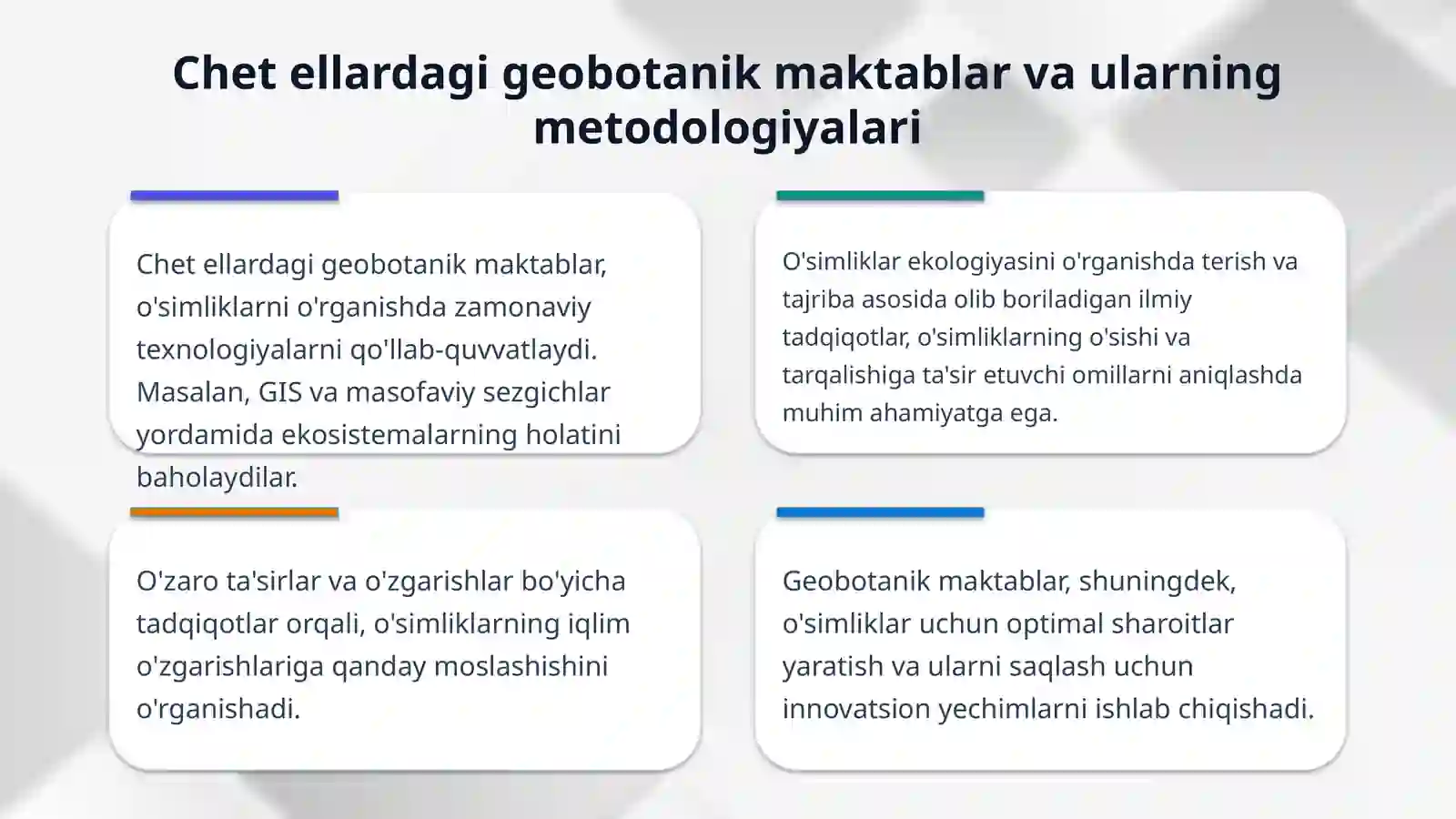 Chet ellardagi geobotanik maktablar va ularning metodologiyalari

Chet ellardagi geobotanik maktablar, o'simliklarni o'rganishda zamonaviy texnologiyalarni qo'llab-quvvatlaydi. Masalan, GIS va masofaviy sezgichlar yordamida ekosistemalarning holatini baholaydilar.

O'simliklar ekologiyasini o'rganishda terish va tajriba asosida olib boriladigan ilmiy tadqiqotlar, o'simliklarning o'sishi va tarqalishiga ta'sir etuvchi omillarni aniqlashda muhim ahamiyatga ega.

O'zaro ta'sirlar va o'zgarishlar bo'yicha tadqiqotlar orqali, o'simliklarning iqlim o'zgarishlariga qanday moslashishini o'rganishadi.

Geobotanik maktablar, shuningdek, o'simliklar uchun optimal sharoitlar yaratish va ularni saqlash uchun innovatsion yechimlarni ishlab chiqishadi.